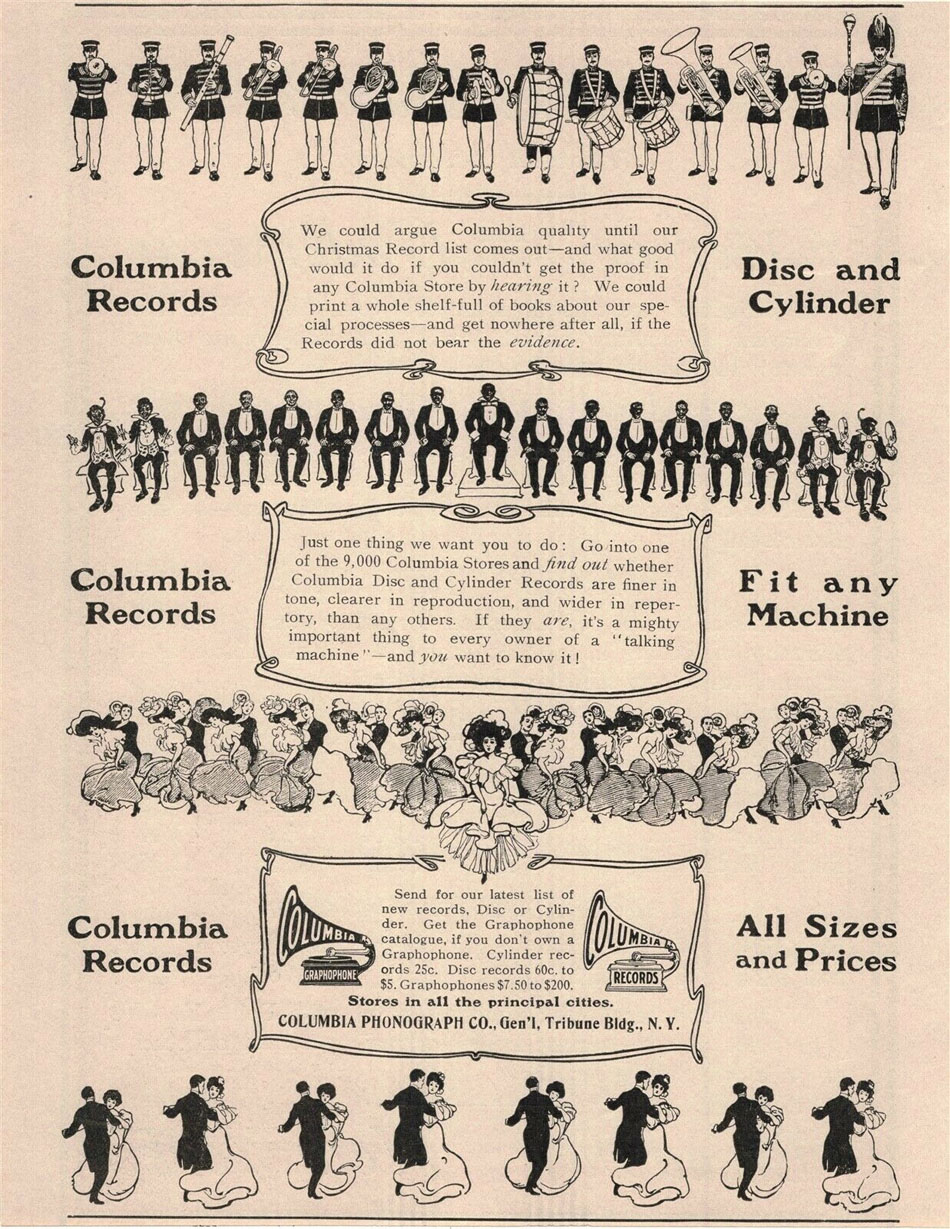 Columbia Records

We could argue Columbia quality until our Christmas Record list comes out—and what good would it do if you couldn't get the proof in any Columbia Store by hearing it? We could print a whole shelf-full of books about our special processes—and get nowhere after all, if the Records did not bear the evidence.

Disc and Cylinder

Columbia Records

Just one thing we want you to do: Go into one of the 9,000 Columbia Stores and find out whether Columbia Disc and Cylinder Records are finer in tone, clearer in reproduction, and wider in repertory, than any others. If they are, it's a mighty important thing to every owner of a "talking machine"—and you want to know it!

Fit any Machine

Columbia Records

COLUMBIA GRAPHOPHONE

Send for our latest list of new records, Disc or Cylinder. Get the Graphophone catalogue, if you don't own a Graphophone. Cylinder records 25c. Disc records 60c. to $5. Graphophones $7.50 to $200.

COLUMBIA RECORDS

Stores in all the principal cities.

COLUMBIA PHONOGRAPH CO., Gen'l, Tribune Bldg., N. Y.

All Sizes and Prices